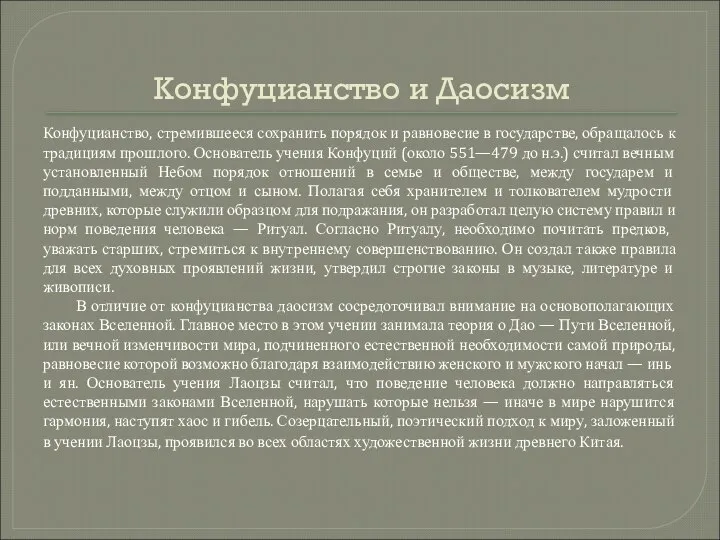 Конфуцианство и Даосизм

Конфуцианство, стремившееся сохранить порядок и равновесие в государстве, обращалось к традициям прошлого. Основатель учения Конфуций (около 551—479 до н.э.) считал вечным установленный Небом порядок отношений в семье и обществе, между государем и подданными, между отцом и сыном. Полагая себя хранителем и толкователем мудрости древних, которые служили образцом для подражания, он разработал целую систему правил и норм поведения человека — Ритуал. Согласно Ритуалу, необходимо почитать предков, уважать старших, стремиться к внутреннему совершенствованию. Он создал также правила для всех духовных проявлений жизни, утвердил строгие законы в музыке, литературе и живописи.

В отличие от конфуцианства даосизм сосредоточивал внимание на основополагающих законах Вселенной. Главное место в этом учении занимала теория о Дао — Пути Вселенной, или вечной изменчивости мира, подчиненного естественной необходимости самой природы, равновесие которой возможно благодаря взаимодействию женского и мужского начал — инь и ян. Основатель учения Лаоцзы считал, что поведение человека должно направляться естественными законами Вселенной, нарушать которые нельзя — иначе в мире нарушится гармония, наступят хаос и гибель. Созерцательный, поэтический подход к миру, заложенный в учении Лаоцзы, проявился во всех областях художественной жизни древнего Китая.